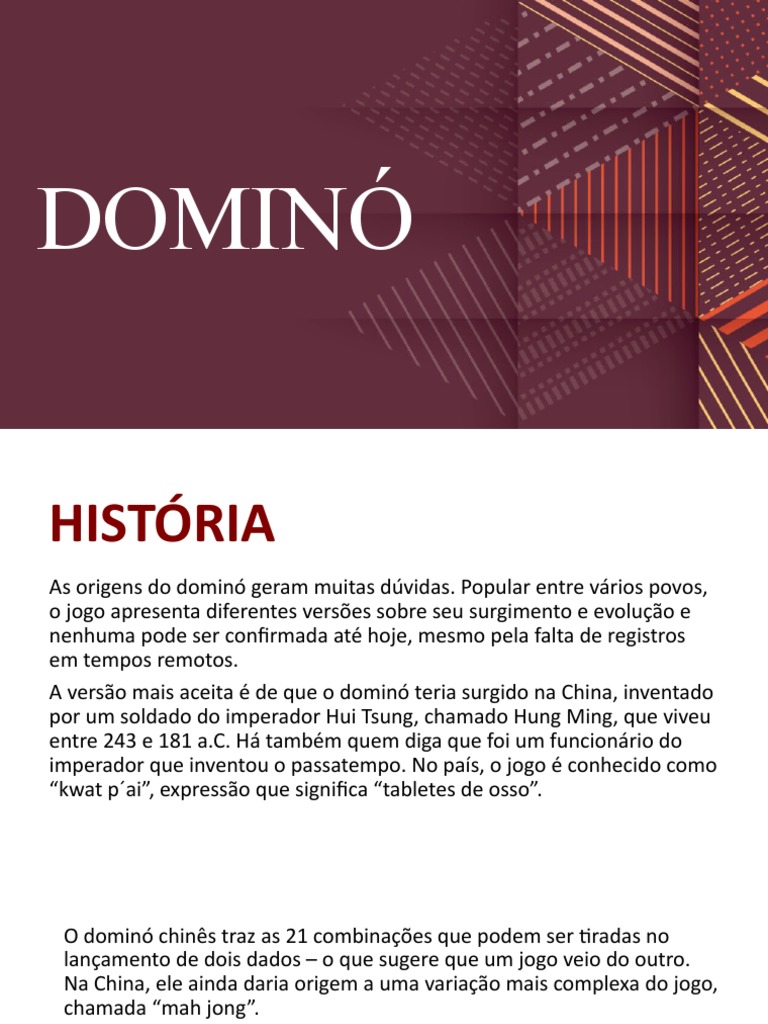 DOMINÓ

HISTÓRIA

As origens do dominó geram muitas dúvidas. Popular entre vários povos, o jogo apresenta diferentes versões sobre seu surgimento e evolução e nenhuma pode ser confirmada até hoje, mesmo pela falta de registros em tempos remotos.

A versão mais aceita é de que o dominó teria surgido na China, inventado por um soldado do imperador Hui Tsung, chamado Hung Ming, que viveu entre 243 e 181 a.C. Há também quem diga que foi um funcionário do imperador que inventou o passatempo. No país, o jogo é conhecido como “kwat p´ai”, expressão que significa “tabletes de osso”.

O dominó chinês traz as 21 combinações que podem ser tiradas no lançamento de dois dados – o que sugere que um jogo veio do outro. Na China, ele ainda daria origem a uma variação mais complexa do jogo, chamada “mah jong”.